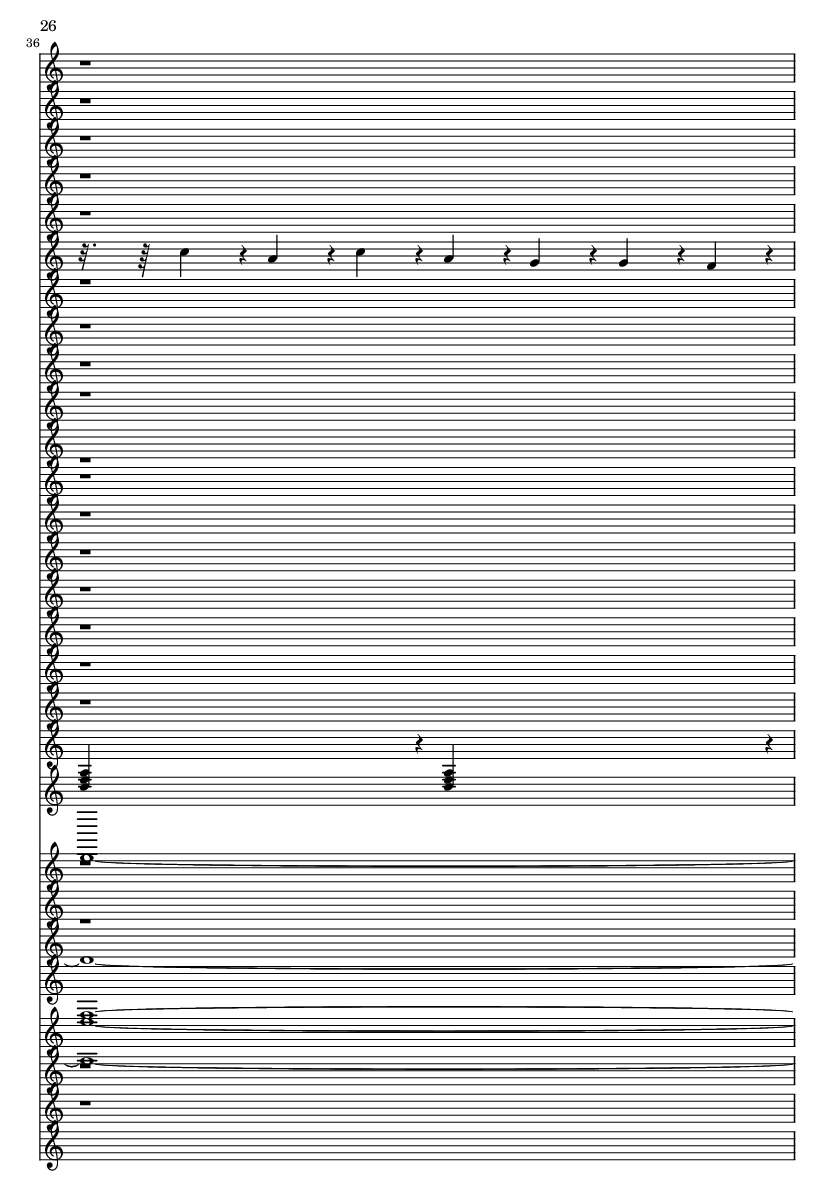 26

36